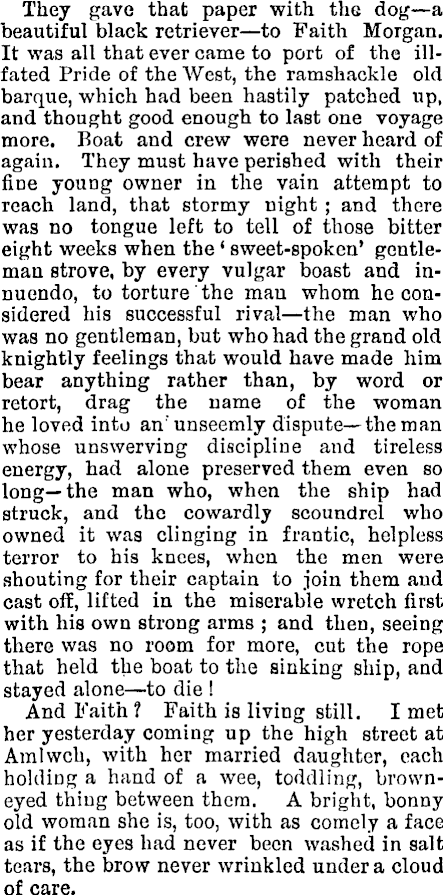 They gave that paper with the dog—a beautiful black retriever—to Faith Morgan. It was all that ever came to port of the ill-fated Pride of the West, the ramshackle old barque, which had been hastily patched up, and thought good enough to last one voyage more. Boat and crew were never heard of again. They must have perished with their fine young owner in the vain attempt to reach land, that stormy night; and there was no tongue left to tell of those bitter eight weeks when the 'sweet-spoken' gentleman strove, by every vulgar boast and innuendo, to torture the man whom he considered his successful rival—the man who was no gentleman, but who had the grand old knightly feelings that would have made him bear anything rather than, by word or retort, drag the name of the woman he loved into an unseemly dispute—the man whose unswerving discipline and tireless energy, had alone preserved them even so long—the man who, when the ship had struck, and the cowardly scoundrel who owned it was clinging in frantic, helpless terror to his knees, when the men were shouting for their captain to join them and cast off, lifted in the miserable wretch first with his own strong arms; and then, seeing there was no room for more, cut the rope that held the boat to the sinking ship, and stayed alone—to die!

And Faith? Faith is living still. I met her yesterday coming up the high street at Amlwch, with her married daughter, each holding a hand of a wee, toddling, brown-eyed thing between them. A bright, bonny old woman she is, too, with as comely a face as if the eyes had never been washed in salt tears, the brow never wrinkled under a cloud of care.